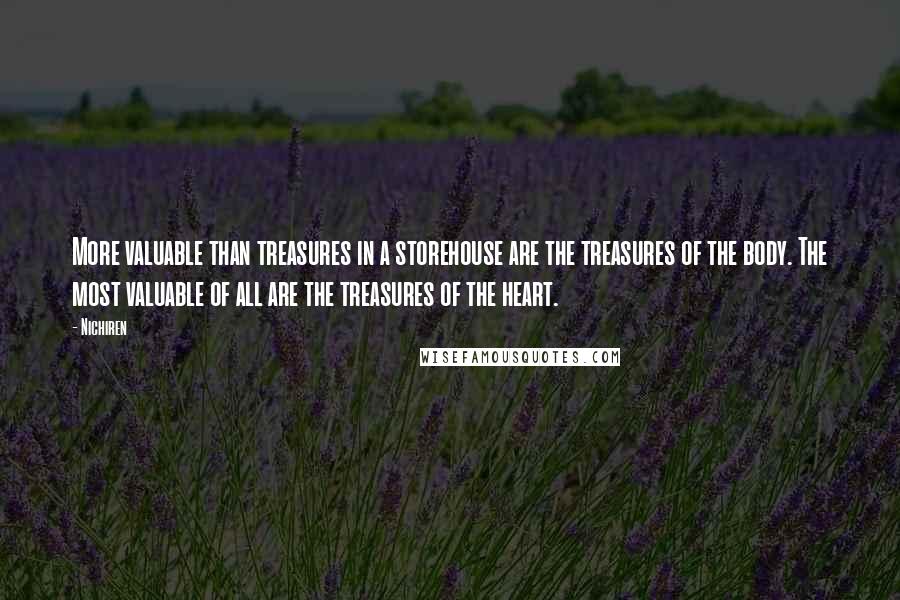 More valuable than treasures in a storehouse are the treasures of the body. The most valuable of all are the treasures of the heart.

- Nichiren

WISEFAMOUSQUOTES.COM